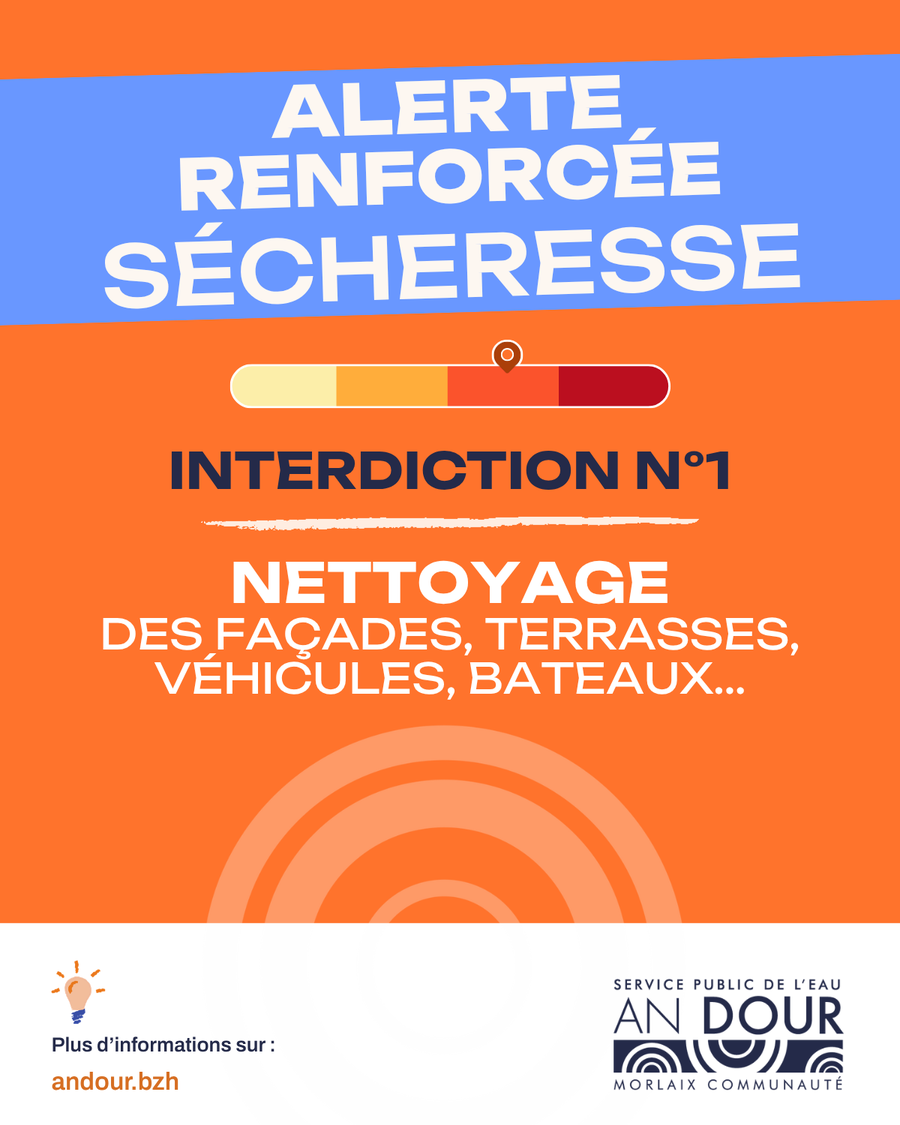 ALERTE RENFORCÉE SÉCHERESSE

INTERDICTION N°1

NETTOYAGE
DES FAÇADES, TERRASSES, VÉHICULES, BATEAUX...

Plus d'informations sur :
andour.bzh

SERVICE PUBLIC DE L'EAU
AN DOUR
MORLAIX COMMUNAUTÉ